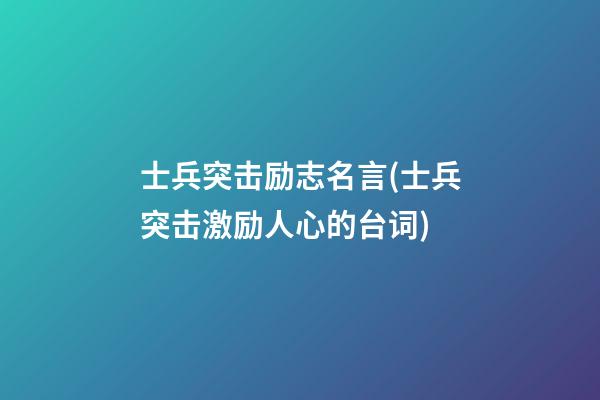 士兵突击励志名言(士兵突击激励人心的台词)